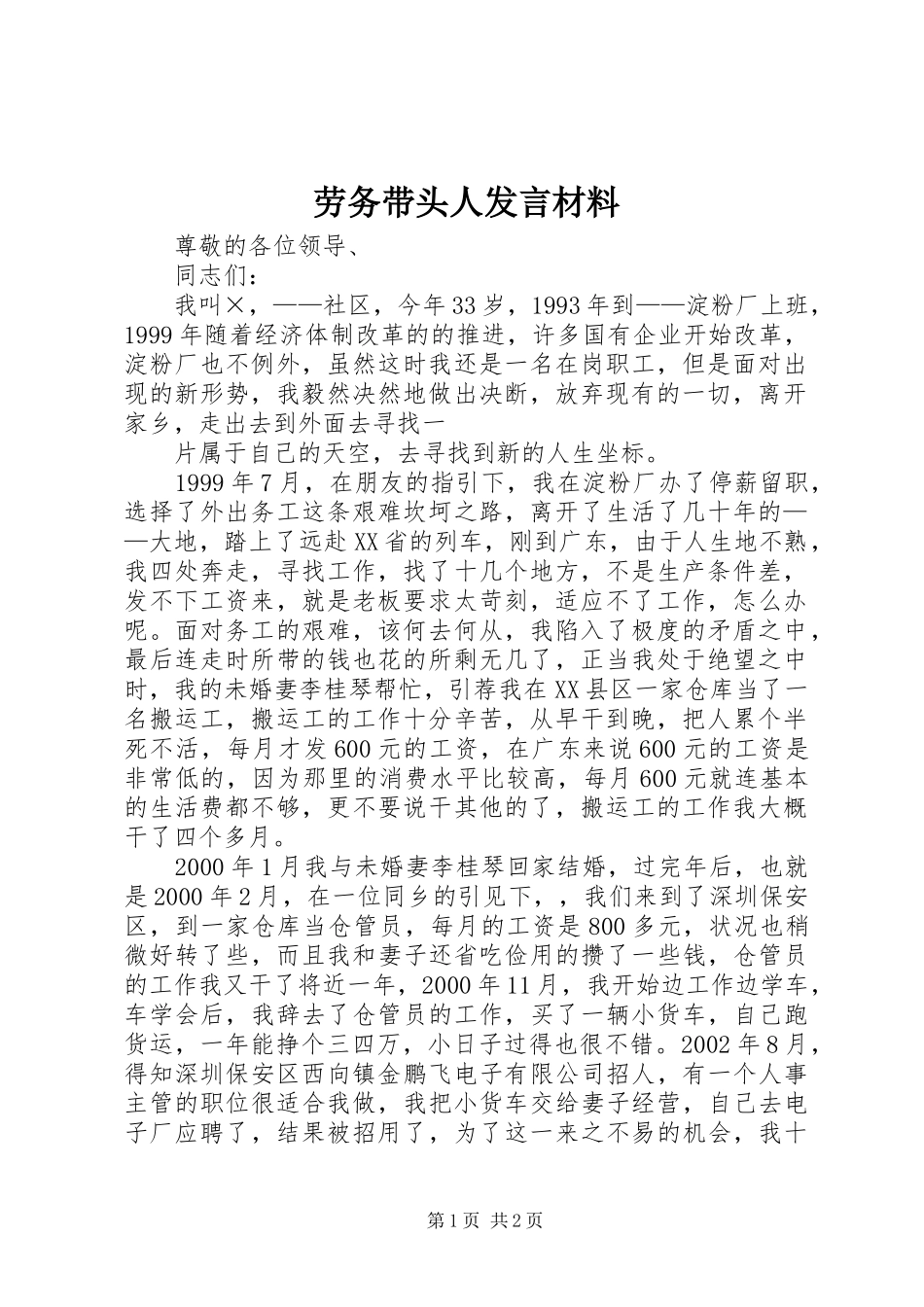 劳务带头人发言材料

尊敬的各位领导、

同志们：

我叫×，——社区，今年33岁，1993年到——淀粉厂上班，1999年随着经济体制改革的的推进，许多国有企业开始改革，淀粉厂也不例外，虽然这时我还是一名在岗职工，但是面对出现的新形势，我毅然决然地做出决断，放弃现有的一切，离开家乡，走出去到外面去寻找一

片属于自己的天空，去寻找到新的人生坐标。

1999年7月，在朋友的指引下，我在淀粉厂办了停薪留职，选择了外出务工这条艰难坎坷之路，离开了生活了几十年的——大地，踏上了远赴XX省的列车，刚到广东，由于人生地不熟，我四处奔走，寻找工作，找了十几个地方，不是生产条件差，发不下工资来，就是老板要求太苛刻，适应不了工作，怎么办呢。面对务工的艰难，该何去何从，我陷入了极度的矛盾之中，最后连走时所带的钱也花的所剩无几了，正当我处于绝望之中时，我的未婚妻李桂琴帮忙，引荐我在XX县区一家仓库当了一名搬运工，搬运工的工作十分辛苦，从早干到晚，把人累个半死不活，每月才发600元的工资，在广东来说600元的工资是非常低的，因为那里的消费水平比较高，每月600元就连基本的生活费都不够，更不要说干其他的了，搬运工的工作我大概干了四个多月。

2000年1月我与未婚妻李桂琴回家结婚，过完年后，也就是2000年2月，在一位同乡的引见下，，我们来到了深圳保安区，到一家仓库当仓管员，每月的工资是800多元，状况也稍微好转了些，而且我和妻子还省吃俭用的攒了一些钱，仓管员的工作我又干了将近一年，2000年11月，我开始边工作边学车，车学会后，我辞去了仓管员的工作，买了一辆小货车，自己跑货运，一年能挣个三四万，小日子过得也很不错。2002年8月，得知深圳保安区西向镇金鹏飞电子有限公司招人，有一个人事主管的职位很适合我做，我把小货车交给妻子经营，自己去电子厂应聘了，结果被招用了，为了这一来之不易的机会，我十

第1页 共2页